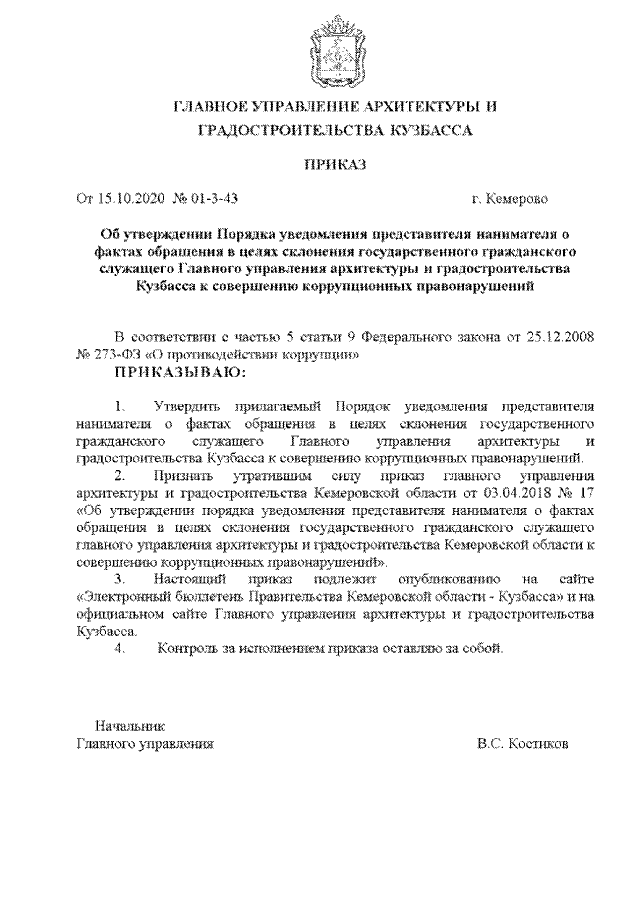 ГЛАВНОЕ УПРАВЛЕНИЕ АРХИТЕКТУРЫ И ГРАДОСТРОИТЕЛЬСТВА КУЗБАССА

ПРИКАЗ

От 15.10.2020 № 01-3-43 г. Кемерово

Об утверждении Порядка уведомления представителя нанимателя о фактах обращения в целях склонения государственного гражданского служащего Главного управления архитектуры и градостроительства Кузбасса к совершению коррупционных правонарушений

В соответствии с частью 5 статьи 9 Федерального закона от 25.12.2008 № 273-ФЗ «О противодействии коррупции»

ПРИКАЗЫВАЮ:

1. Утвердить прилагаемый Порядок уведомления представителя нанимателя о фактах обращения в целях склонения государственного гражданского служащего Главного управления архитектуры и градостроительства Кузбасса к совершению коррупционных правонарушений.

2. Признать утратившим силу приказ главного управления архитектуры и градостроительства Кемеровской области от 03.04.2018 № 17 «Об утверждении порядка уведомления представителя нанимателя о фактах обращения в целях склонения государственного гражданского служащего главного управления архитектуры и градостроительства Кемеровской области к совершению коррупционных правонарушений».

3. Настоящий приказ подлежит опубликованию на сайте «Электронный бюллетень Правительства Кемеровской области - Кузбасса» и на официальном сайте Главного управления архитектуры и градостроительства Кузбасса.

4. Контроль за исполнением приказа оставляю за собой.

Начальник
Главного управления В.С. Костиков